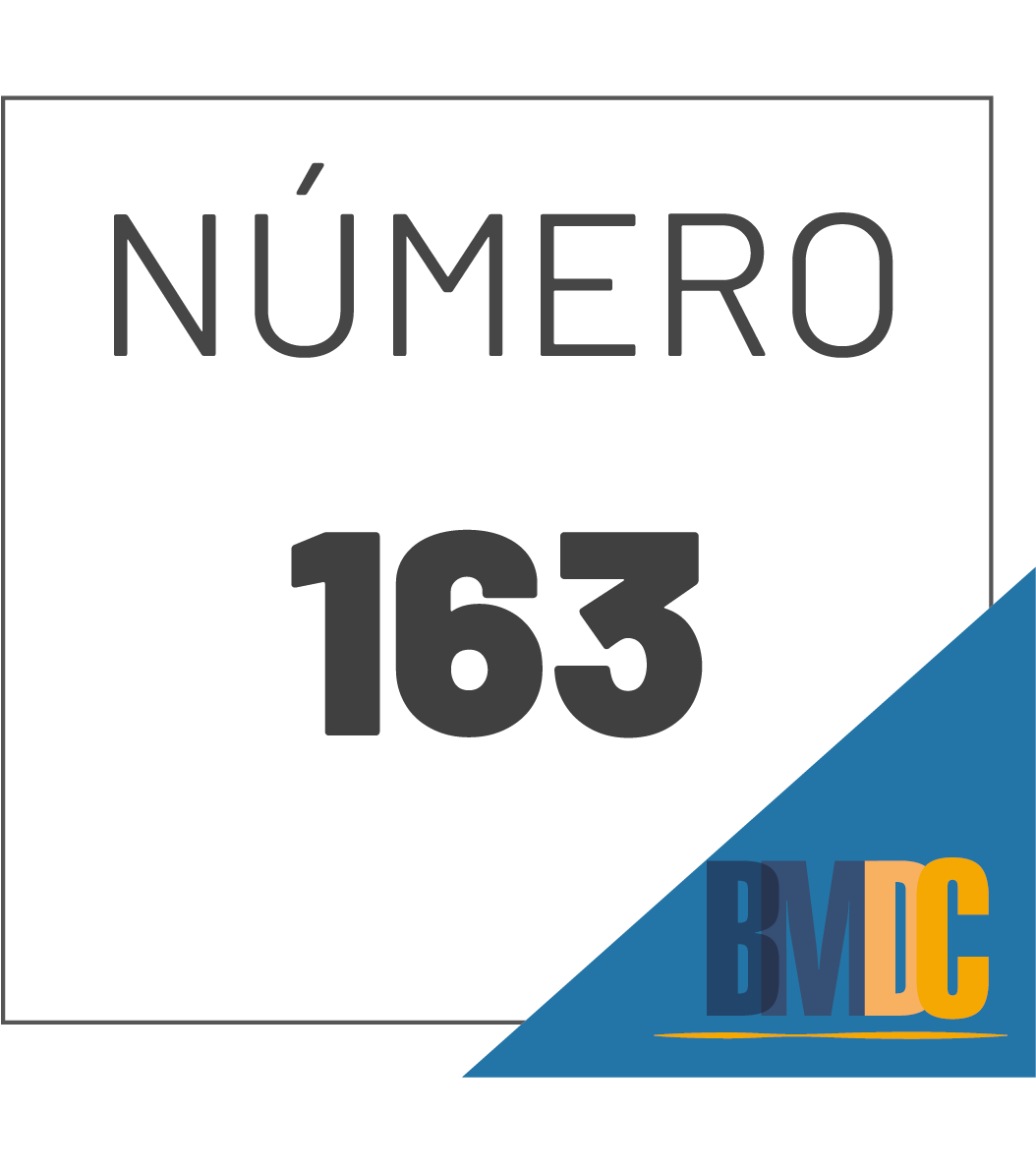 NÚMERO

163

BMDC